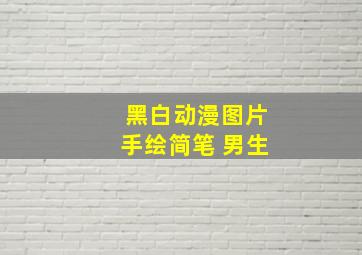 黑白动漫图片
手绘简笔 男生